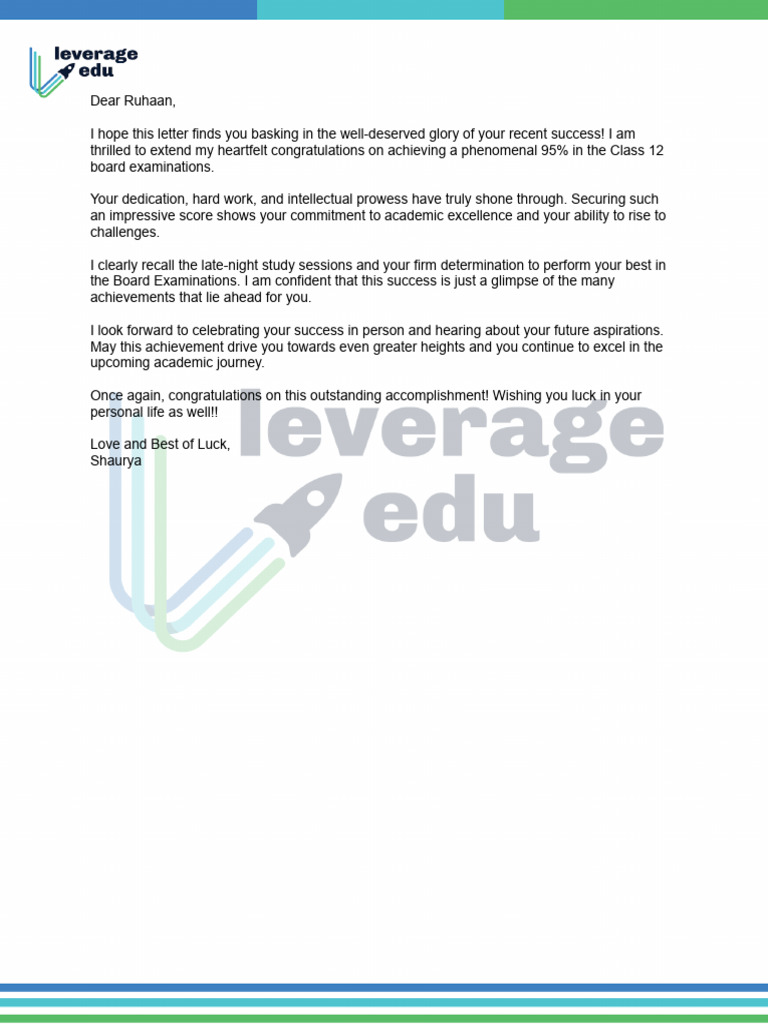 leverage edu

Dear Ruhaan,

I hope this letter finds you basking in the well-deserved glory of your recent success! I am thrilled to extend my heartfelt congratulations on achieving a phenomenal 95% in the Class 12 board examinations.

Your dedication, hard work, and intellectual prowess have truly shone through. Securing such an impressive score shows your commitment to academic excellence and your ability to rise to challenges.

I clearly recall the late-night study sessions and your firm determination to perform your best in the Board Examinations. I am confident that this success is just a glimpse of the many achievements that lie ahead for you.

I look forward to celebrating your success in person and hearing about your future aspirations. May this achievement drive you towards even greater heights and you continue to excel in the upcoming academic journey.

Once again, congratulations on this outstanding accomplishment! Wishing you luck in your personal life as well!!

Love and Best of Luck,
Shaurya

leverage edu